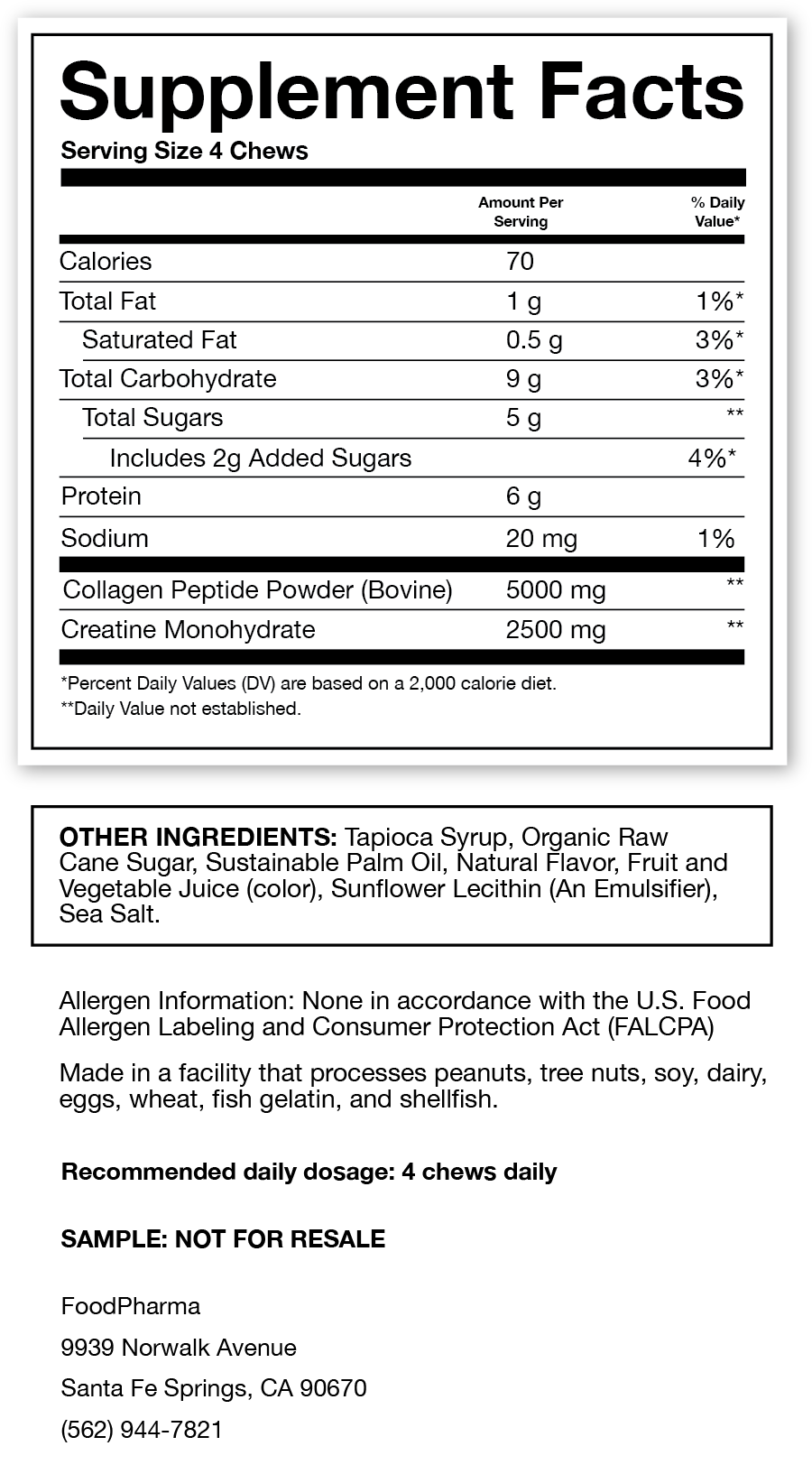 Supplement Facts

Serving Size 4 Chews

|  | Amount Per Serving | % Daily Value* |
|---|---|---|
| Calories | 70 |  |
| Total Fat | 1 g | 1%* |
| Saturated Fat | 0.5 g | 3%* |
| Total Carbohydrate | 9 g | 3%* |
| Total Sugars | 5 g | ** |
| Includes 2g Added Sugars |  | 4%* |
| Protein | 6 g |  |
| Sodium | 20 mg | 1% |
| Collagen Peptide Powder (Bovine) | 5000 mg | ** |
| Creatine Monohydrate | 2500 mg | ** |

*Percent Daily Values (DV) are based on a 2,000 calorie diet.
**Daily Value not established.

OTHER INGREDIENTS: Tapioca Syrup, Organic Raw Cane Sugar, Sustainable Palm Oil, Natural Flavor, Fruit and Vegetable Juice (color), Sunflower Lecithin (An Emulsifier), Sea Salt.

Allergen Information: None in accordance with the U.S. Food Allergen Labeling and Consumer Protection Act (FALCPA)

Made in a facility that processes peanuts, tree nuts, soy, dairy, eggs, wheat, fish gelatin, and shellfish.

Recommended daily dosage: 4 chews daily

SAMPLE: NOT FOR RESALE

FoodPharma
9939 Norwalk Avenue
Santa Fe Springs, CA 90670
(562) 944-7821